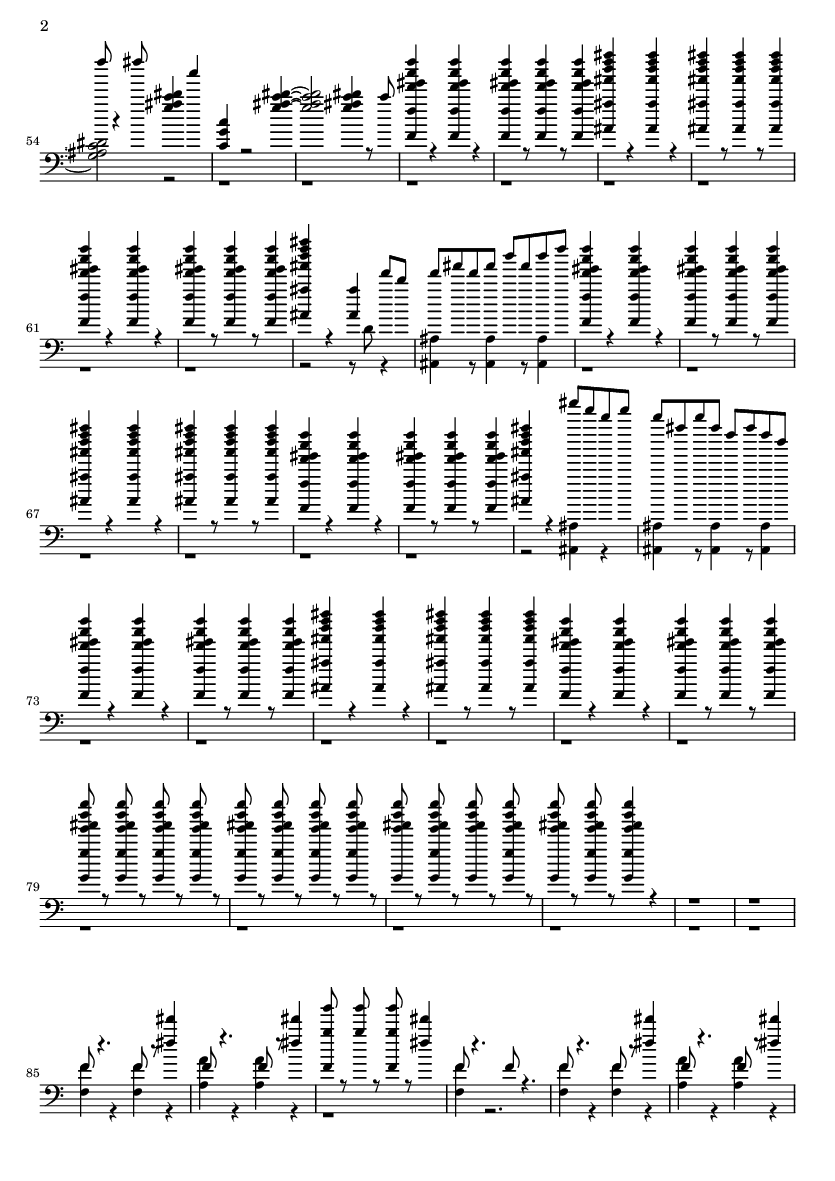 2

54

61

67

73

79

85